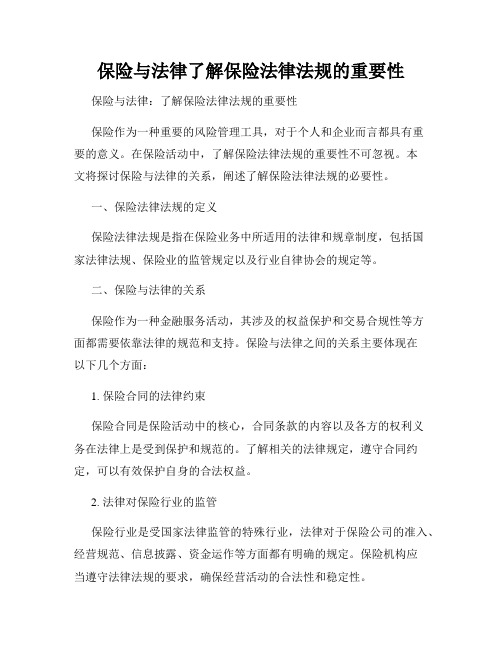 保险与法律了解保险法律法规的重要性

保险与法律：了解保险法律法规的重要性

保险作为一种重要的风险管理工具，对于个人和企业而言都具有重要的意义。在保险活动中，了解保险法律法规的重要性不可忽视。本文将探讨保险与法律的关系，阐述了解保险法律法规的必要性。

一、保险法律法规的定义

保险法律法规是指在保险业务中所适用的法律和规章制度，包括国家法律法规、保险业的监管规定以及行业自律协会的规定等。

二、保险与法律的关系

保险作为一种金融服务活动，其涉及的权益保护和交易合规性等方面都需要依靠法律的规范和支持。保险与法律之间的关系主要体现在以下几个方面：

1. 保险合同的法律约束

保险合同是保险活动中的核心，合同条款的内容以及各方的权利义务在法律上是受到保护和规范的。了解相关的法律规定，遵守合同约定，可以有效保护自身的合法权益。

2. 法律对保险行业的监管

保险行业是受国家法律监管的特殊行业，法律对于保险公司的准入、经营规范、信息披露、资金运作等方面都有明确的规定。保险机构应当遵守法律法规的要求，确保经营活动的合法性和稳定性。